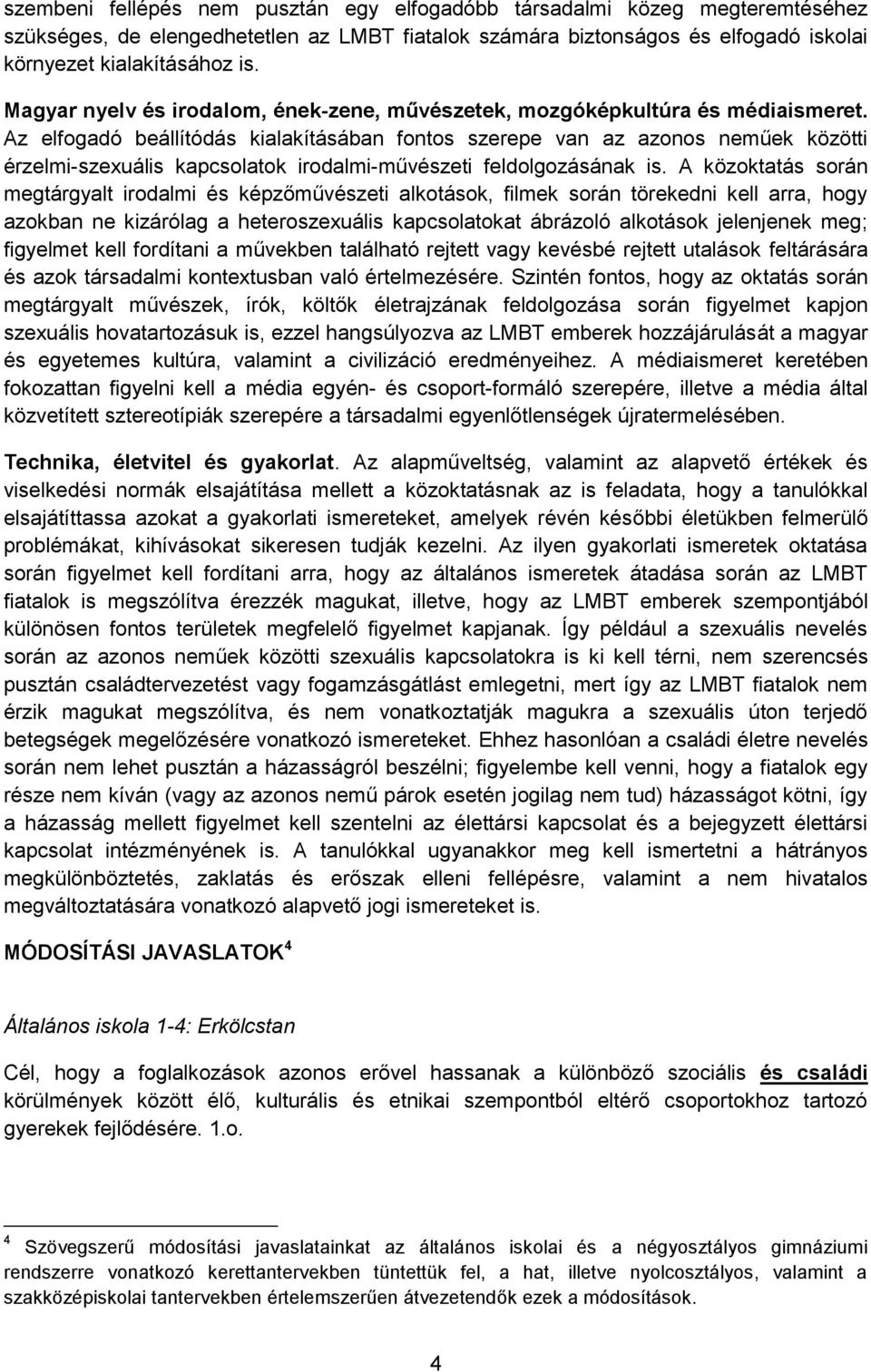 szembeni fellépés nem pusztán egy elfogadóbb társadalmi közeg megteremtéséhez szükséges, de elengedhetetlen az LMBT fiatalok számára biztonságos és elfogadó iskolai környezet kialakításához is.

Magyar nyelv és irodalom, ének-zene, művészetek, mozgóképkultúra és médiaismeret. Az elfogadó beállítódás kialakításában fontos szerepe van az azonos neműek közötti érzelmi-szexuális kapcsolatok irodalmi-művészeti feldolgozásának is. A közoktatás során megtárgyalt irodalmi és képzőművészeti alkotások, filmek során törekedni kell arra, hogy azokban ne kizárólag a heteroszexuális kapcsolatokat ábrázoló alkotások jelenjenek meg; figyelmet kell fordítani a művekben található rejtett vagy kevésbé rejtett utalások feltárására és azok társadalmi kontextusban való értelmezésére. Szintén fontos, hogy az oktatás során megtárgyalt művészek, írók, költők életrajzának feldolgozása során figyelmet kapjon szexuális hovatartozásuk is, ezzel hangsúlyozva az LMBT emberek hozzájárulását a magyar és egyetemes kultúra, valamint a civilizáció eredményeihez. A médiaismeret keretében fokozattan figyelni kell a média egyén- és csoport-formáló szerepére, illetve a média által közvetített sztereotípiák szerepére a társadalmi egyenlőtlenségek újratermelésében.

Technika, életvitel és gyakorlat. Az alapműveltség, valamint az alapvető értékek és viselkedési normák elsajátítása mellett a közoktatásnak az is feladata, hogy a tanulókkal elsajátíttassa azokat a gyakorlati ismereteket, amelyek révén későbbi életükben felmerülő problémákat, kihívásokat sikeresen tudják kezelni. Az ilyen gyakorlati ismeretek oktatása során figyelmet kell fordítani arra, hogy az általános ismeretek átadása során az LMBT fiatalok is megszólítva érezzék magukat, illetve, hogy az LMBT emberek szempontjából különösen fontos területek megfelelő figyelmet kapjanak. Így például a szexuális nevelés során az azonos neműek közötti szexuális kapcsolatokra is ki kell térni, nem szerencsés pusztán családtervezetést vagy fogamzásgátlást emlegetni, mert így az LMBT fiatalok nem érzik magukat megszólítva, és nem vonatkoztatják magukra a szexuális úton terjedő betegségek megelőzésére vonatkozó ismereteket. Ehhez hasonlóan a családi életre nevelés során nem lehet pusztán a házasságról beszélni; figyelembe kell venni, hogy a fiatalok egy része nem kíván (vagy az azonos nemű párok esetén jogilag nem tud) házasságot kötni, így a házasság mellett figyelmet kell szentelni az élettársi kapcsolat és a bejegyzett élettársi kapcsolat intézményének is. A tanulókkal ugyanakkor meg kell ismertetni a hátrányos megkülönböztetés, zaklatás és erőszak elleni fellépésre, valamint a nem hivatalos megváltoztatására vonatkozó alapvető jogi ismereteket is.

MÓDOSÍTÁSI JAVASLATOK$^4$

Általános iskola 1-4: Erkölcstan

Cél, hogy a foglalkozások azonos erővel hassanak a különböző szociális és családi körülmények között élő, kulturális és etnikai szempontból eltérő csoportokhoz tartozó gyerekek fejlődésére. 1.o.

$^4$ Szövegszerű módosítási javaslatainkat az általános iskolai és a négyosztályos gimnáziumi rendszerre vonatkozó kerettantervekben tüntettük fel, a hat, illetve nyolcosztályos, valamint a szakközépiskolai tantervekben értelemszerűen átvezetendők ezek a módosítások.

4